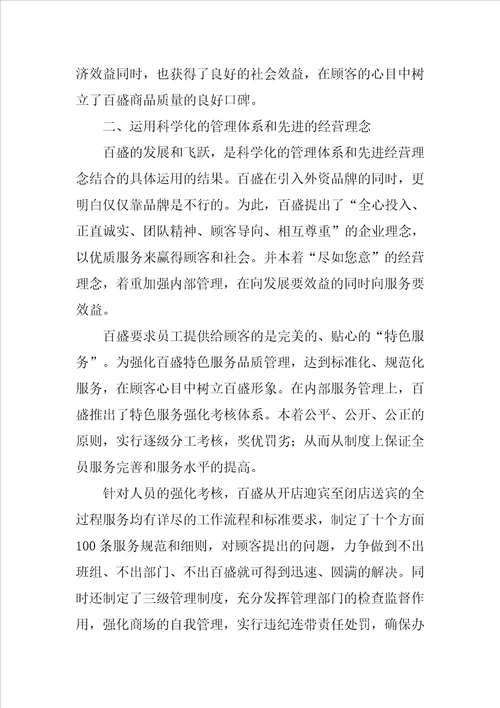 济效益同时，也获得了良好的社会效益，在顾客的心目中树立了百盛商品质量的良好口碑。

二、运用科学化的管理体系和先进的经营理念

百盛的发展和飞跃，是科学化的管理体系和先进经营理念结合的具体运用的结果。百盛在引入外资品牌的同时，更明白仅仅靠品牌是不行的。为此，百盛提出了“全心投入、正直诚实、团队精神、顾客导向、相互尊重”的企业理念，以优质服务来赢得顾客和社会。并本着“尽如您意”的经营理念，着重加强内部管理，在向发展要效益的同时向服务要效益。

百盛要求员工提供给顾客的是完美的、贴心的“特色服务”。为强化百盛特色服务品质管理，达到标准化、规范化服务，在顾客心目中树立百盛形象。在内部服务管理上，百盛推出了特色服务强化考核体系。本着公平、公开、公正的原则，实行逐级分工考核，奖优罚劣；从而从制度上保证全员服务完善和服务水平的提高。

针对人员的强化考核，百盛从开店迎宾至闭店送宾的全过程服务均有详尽的工作流程和标准要求，制定了十个方面100条服务规范和细则，对顾客提出的问题，力争做到不出班组、不出部门、不出百盛就可得到迅速、圆满的解决。同时还制定了三级管理制度，充分发挥管理部门的检查监督作用，强化商场的自我管理，实行违纪连带责任处罚，确保办